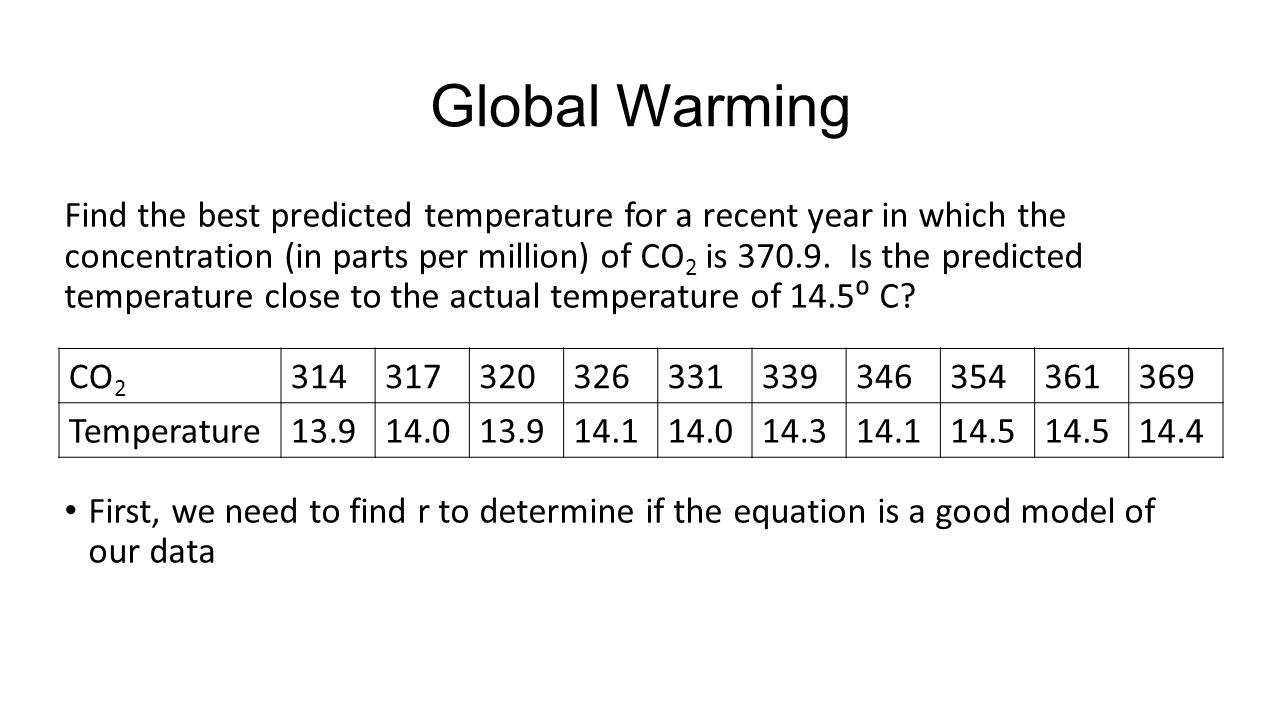 Global Warming

Find the best predicted temperature for a recent year in which the concentration (in parts per million) of $CO_2$ is 370.9. Is the predicted temperature close to the actual temperature of 14.5⁰ C?

| $CO_2$ | 314 | 317 | 320 | 326 | 331 | 339 | 346 | 354 | 361 | 369 |
|---|---|---|---|---|---|---|---|---|---|---|
| Temperature | 13.9 | 14.0 | 13.9 | 14.1 | 14.0 | 14.3 | 14.1 | 14.5 | 14.5 | 14.4 |

• First, we need to find r to determine if the equation is a good model of our data